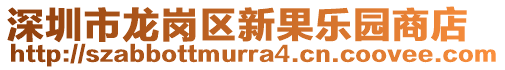 深圳市龙岗区新果乐园商店
http://szabbottmurra4.cn.coovee.com